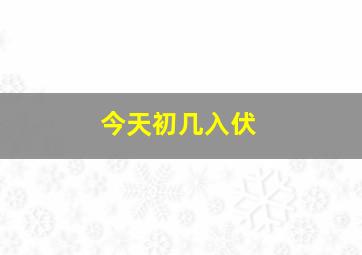 今天初几入伏